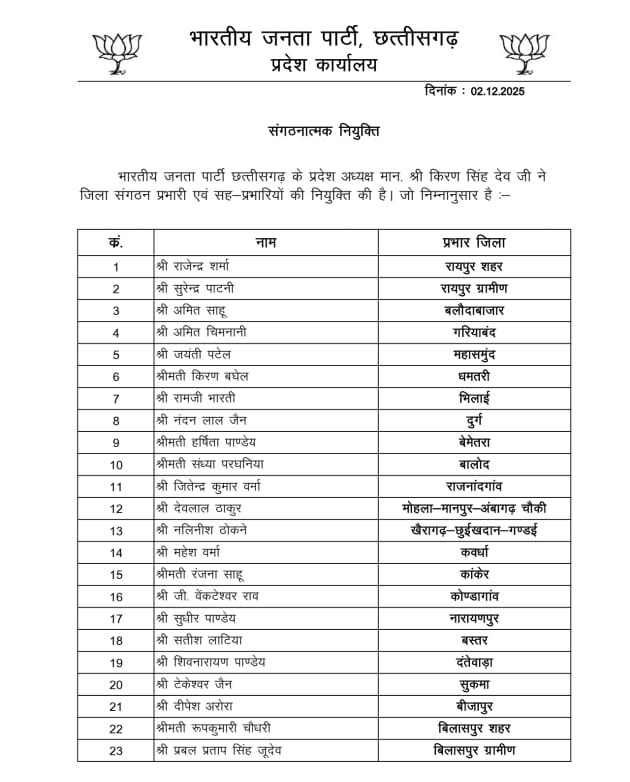 भारतीय जनता पार्टी, छत्तीसगढ़
प्रदेश कार्यालय

दिनांक : 02.12.2025

संगठनात्मक नियुक्ति

भारतीय जनता पार्टी छत्तीसगढ़ के प्रदेश अध्यक्ष मान. श्री किरण सिंह देव जी ने जिला संगठन प्रभारी एवं सह–प्रभारियों की नियुक्ति की है। जो निम्नानुसार है :–

| क्रं. | नाम | प्रभार जिला |
|---|---|---|
| 1 | श्री राजेन्द्र शर्मा | रायपुर शहर |
| 2 | श्री सुरेन्द्र पाटनी | रायपुर ग्रामीण |
| 3 | श्री अमित साहू | बलौदाबाजार |
| 4 | श्री अमित चिमनानी | गरियाबंद |
| 5 | श्री जयंती पटेल | महासमुंद |
| 6 | श्रीमती किरण बघेल | धमतरी |
| 7 | श्री रामजी भारती | भिलाई |
| 8 | श्री नंदन लाल जैन | दुर्ग |
| 9 | श्रीमती हर्षिता पाण्डेय | बेमेतरा |
| 10 | श्रीमती संध्या परघनिया | बालोद |
| 11 | श्री जितेन्द्र कुमार वर्मा | राजनांदगांव |
| 12 | श्री देवलाल ठाकुर | मोहला–मानपुर–अंबागढ़ चौकी |
| 13 | श्री नलिनीश ठोकने | खैरागढ़–छुईखदान–गण्डई |
| 14 | श्री महेश वर्मा | कवर्धा |
| 15 | श्रीमती रंजना साहू | कांकेर |
| 16 | श्री जी. वेंकटेश्वर राव | कोण्डागांव |
| 17 | श्री सुधीर पाण्डेय | नारायणपुर |
| 18 | श्री सतीश लाटिया | बस्तर |
| 19 | श्री शिवनारायण पाण्डेय | दंतेवाड़ा |
| 20 | श्री टेकेश्वर जैन | सुकमा |
| 21 | श्री दीपेश अरोरा | बीजापुर |
| 22 | श्रीमती रूपकुमारी चौधरी | बिलासपुर शहर |
| 23 | श्री प्रबल प्रताप सिंह जूदेव | बिलासपुर ग्रामीण |